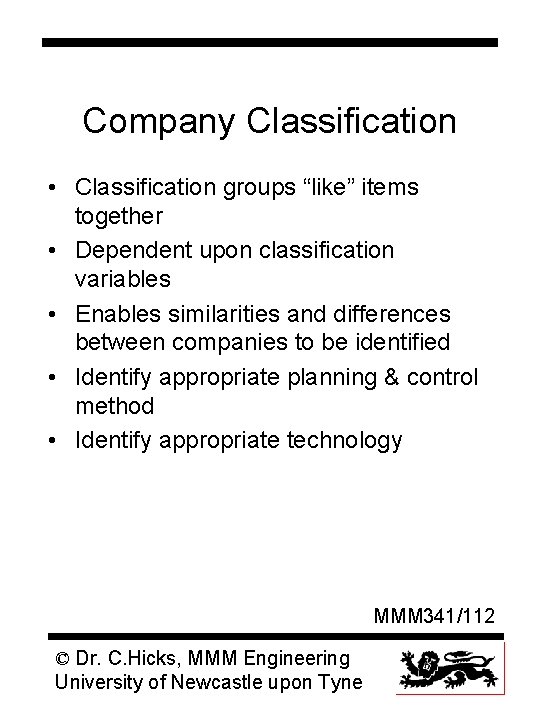 Company Classification

• Classification groups "like" items together
• Dependent upon classification variables
• Enables similarities and differences between companies to be identified
• Identify appropriate planning & control method
• Identify appropriate technology

MMM341/112

© Dr. C.Hicks, MMM Engineering
University of Newcastle upon Tyne